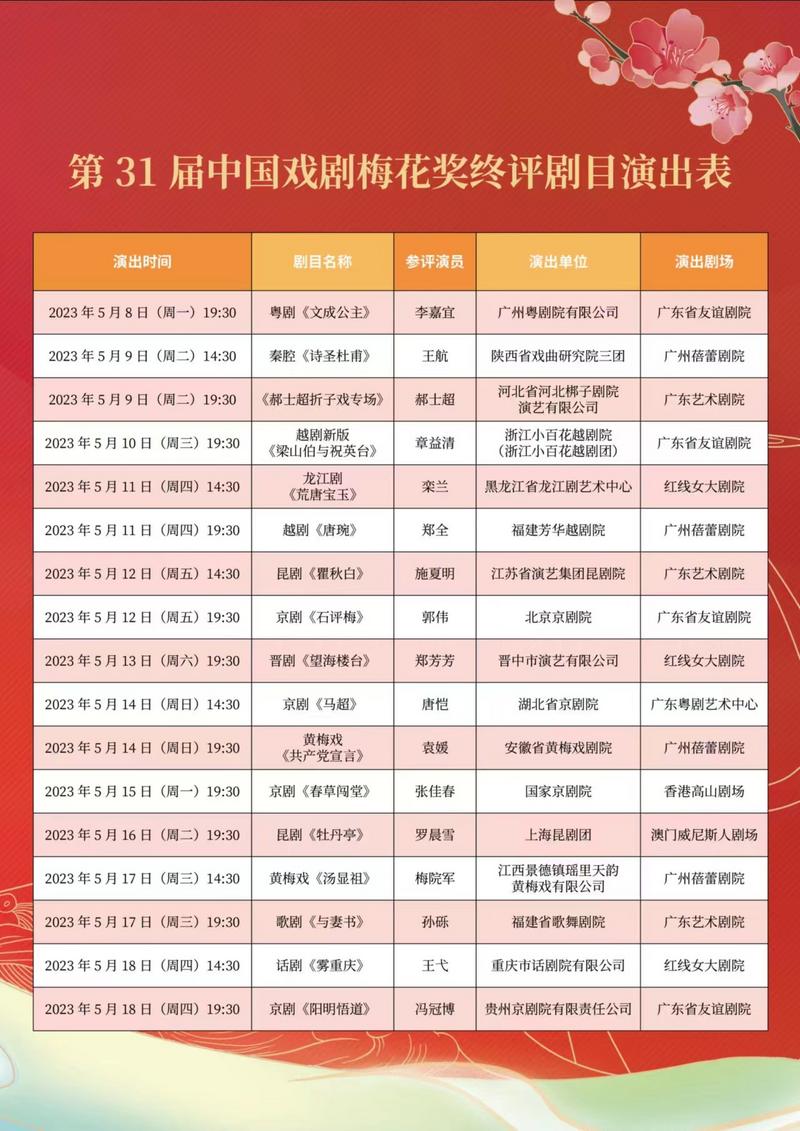 第 31 届中国戏剧梅花奖终评剧目演出表

| 演出时间 | 剧目名称 | 参评演员 | 演出单位 | 演出剧场 |
|---|---|---|---|---|
| 2023 年 5 月 8 日（周一）19:30 | 粤剧《文成公主》 | 李嘉宜 | 广州粤剧院有限公司 | 广东省友谊剧院 |
| 2023 年 5 月 9 日（周二）14:30 | 秦腔《诗圣杜甫》 | 王航 | 陕西省戏曲研究院三团 | 广州蓓蕾剧院 |
| 2023 年 5 月 9 日（周二）19:30 | 《郝士超折子戏专场》 | 郝士超 | 河北省河北梆子剧院演艺有限公司 | 广东艺术剧院 |
| 2023 年 5 月 10 日（周三）19:30 | 越剧新版《梁山伯与祝英台》 | 章益清 | 浙江小百花越剧院（浙江小百花越剧团） | 广东省友谊剧院 |
| 2023 年 5 月 11 日（周四）14:30 | 龙江剧《荒唐宝玉》 | 栾兰 | 黑龙江省龙江剧艺术中心 | 红线女大剧院 |
| 2023 年 5 月 11 日（周四）19:30 | 越剧《唐琬》 | 郑全 | 福建芳华越剧院 | 广州蓓蕾剧院 |
| 2023 年 5 月 12 日（周五）14:30 | 昆剧《瞿秋白》 | 施夏明 | 江苏省演艺集团昆剧院 | 广东艺术剧院 |
| 2023 年 5 月 12 日（周五）19:30 | 京剧《石评梅》 | 郭伟 | 北京京剧院 | 广东省友谊剧院 |
| 2023 年 5 月 13 日（周六）19:30 | 晋剧《望海楼台》 | 郑芳芳 | 晋中市演艺有限公司 | 红线女大剧院 |
| 2023 年 5 月 14 日（周日）14:30 | 京剧《马超》 | 唐恺 | 湖北省京剧院 | 广东粤剧艺术中心 |
| 2023 年 5 月 14 日（周日）19:30 | 黄梅戏《共产党宣言》 | 袁媛 | 安徽省黄梅戏剧院 | 广州蓓蕾剧院 |
| 2023 年 5 月 15 日（周一）19:30 | 京剧《春草闯堂》 | 张佳春 | 国家京剧院 | 香港高山剧场 |
| 2023 年 5 月 16 日（周二）19:30 | 昆剧《牡丹亭》 | 罗晨雪 | 上海昆剧团 | 澳门威尼斯人剧场 |
| 2023 年 5 月 17 日（周三）14:30 | 黄梅戏《汤显祖》 | 梅院军 | 江西景德镇瑶里天韵黄梅戏有限公司 | 广州蓓蕾剧院 |
| 2023 年 5 月 17 日（周三）19:30 | 歌剧《与妻书》 | 孙砾 | 福建省歌舞剧院 | 广东艺术剧院 |
| 2023 年 5 月 18 日（周四）14:30 | 话剧《雾重庆》 | 王弋 | 重庆市话剧院有限公司 | 红线女大剧院 |
| 2023 年 5 月 18 日（周四）19:30 | 京剧《阳明悟道》 | 冯冠博 | 贵州京剧院有限责任公司 | 广东省友谊剧院 |